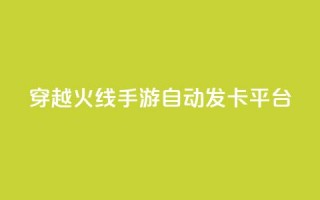 穿越火线手游自动发卡平台